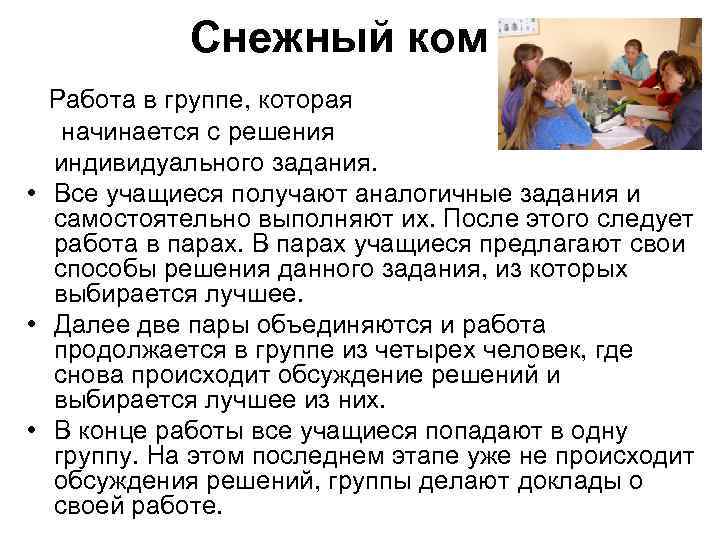 Снежный ком

Работа в группе, которая начинается с решения индивидуального задания.

• Все учащиеся получают аналогичные задания и самостоятельно выполняют их. После этого следует работа в парах. В парах учащиеся предлагают свои способы решения данного задания, из которых выбирается лучшее.
• Далее две пары объединяются и работа продолжается в группе из четырех человек, где снова происходит обсуждение решений и выбирается лучшее из них.
• В конце работы все учащиеся попадают в одну группу. На этом последнем этапе уже не происходит обсуждения решений, группы делают доклады о своей работе.